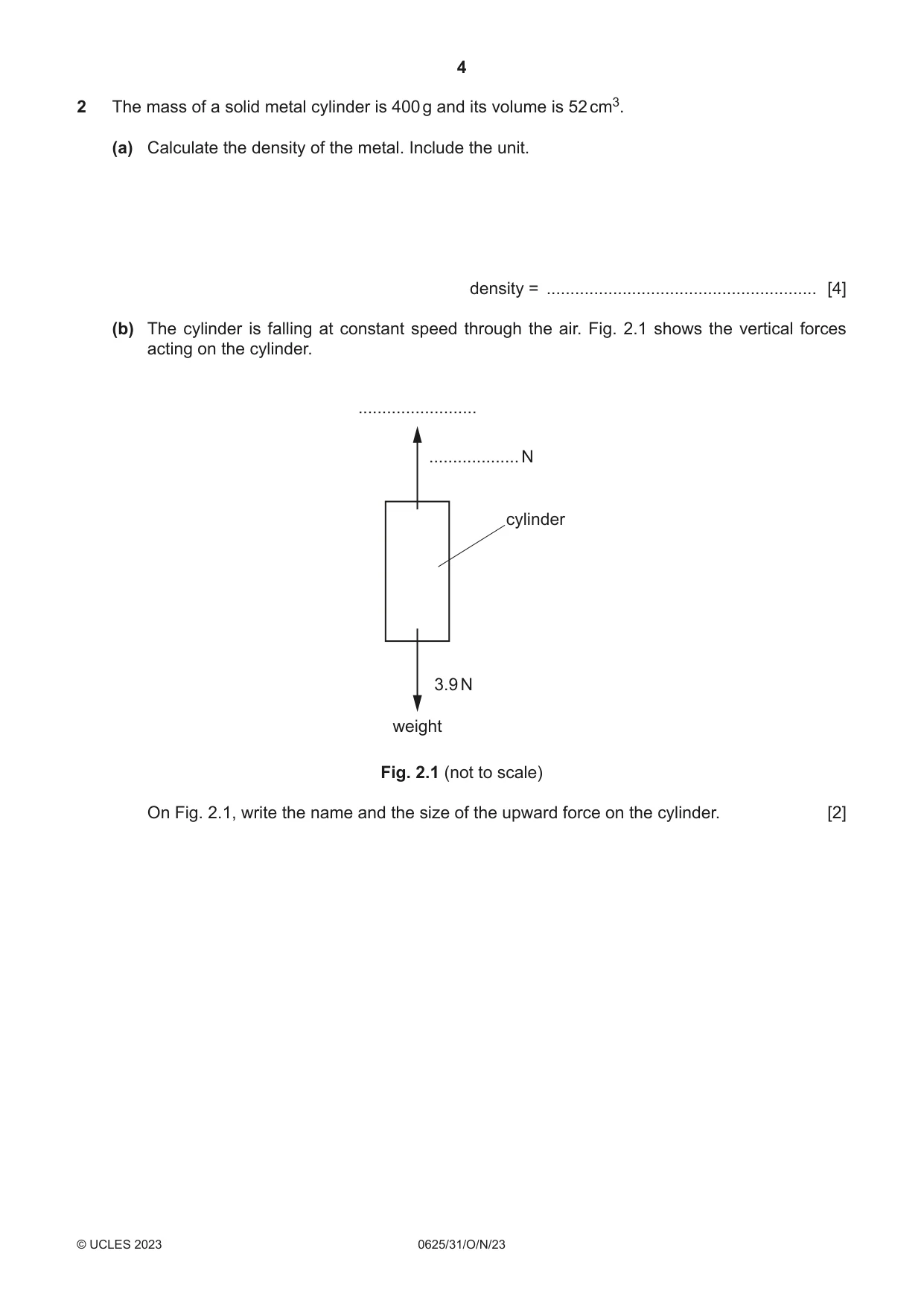 4

2 The mass of a solid metal cylinder is 400 g and its volume is 52 $cm^3$.

(a) Calculate the density of the metal. Include the unit.

density = ____ [4]

(b) The cylinder is falling at constant speed through the air. Fig. 2.1 shows the vertical forces acting on the cylinder.

____

____ N

cylinder

3.9 N

weight

Fig. 2.1 (not to scale)

On Fig. 2.1, write the name and the size of the upward force on the cylinder. [2]

© UCLES 2023 0625/31/O/N/23